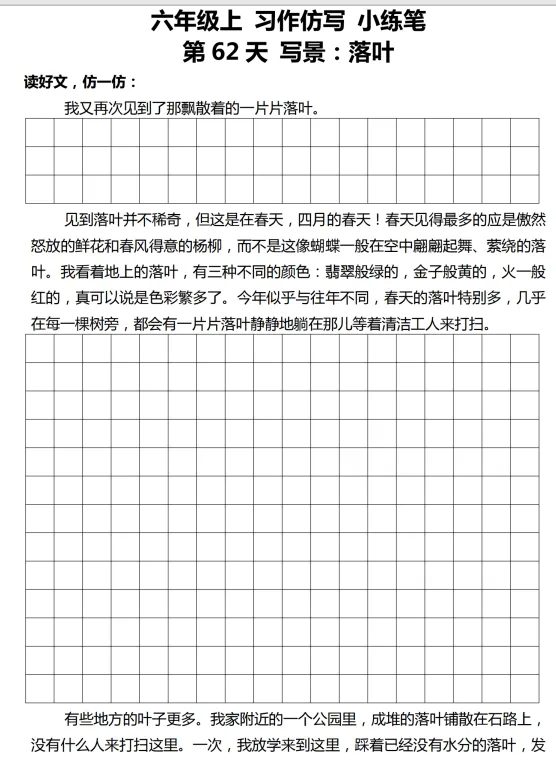 六年级上 习作仿写 小练笔
第 62 天 写景：落叶

读好文，仿一仿：

我又再次见到了那飘散着的一片片落叶。

见到落叶并不稀奇，但这是在春天，四月的春天！春天见得最多的应是傲然怒放的鲜花和春风得意的杨柳，而不是这像蝴蝶一般在空中翩翩起舞、萦绕的落叶。我看着地上的落叶，有三种不同的颜色：翡翠般绿的，金子般黄的，火一般红的，真可以说是色彩繁多了。今年似乎与往年不同，春天的落叶特别多，几乎在每一棵树旁，都会有一片片落叶静静地躺在那儿等着清洁工人来打扫。

有些地方的叶子更多。我家附近的一个公园里，成堆的落叶铺散在石路上，没有什么人来打扫这里。一次，我放学来到这里，踩着已经没有水分的落叶，发